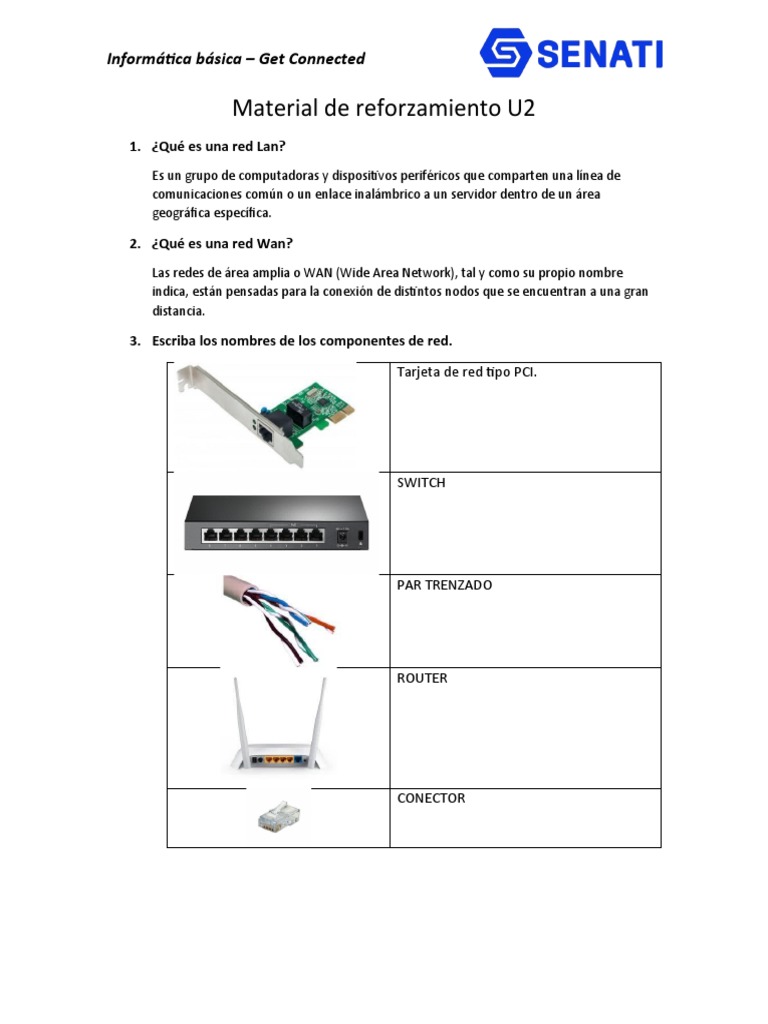 Informática básica – Get Connected

SENATI

Material de reforzamiento U2

1. ¿Qué es una red Lan?

Es un grupo de computadoras y dispositivos periféricos que comparten una línea de comunicaciones común o un enlace inalámbrico a un servidor dentro de un área geográfica específica.

2. ¿Qué es una red Wan?

Las redes de área amplia o WAN (Wide Area Network), tal y como su propio nombre indica, están pensadas para la conexión de distintos nodos que se encuentran a una gran distancia.

3. Escriba los nombres de los componentes de red.

| | |
|---|---|
| | Tarjeta de red tipo PCI. |
| | SWITCH |
| | PAR TRENZADO |
| | ROUTER |
| | CONECTOR |